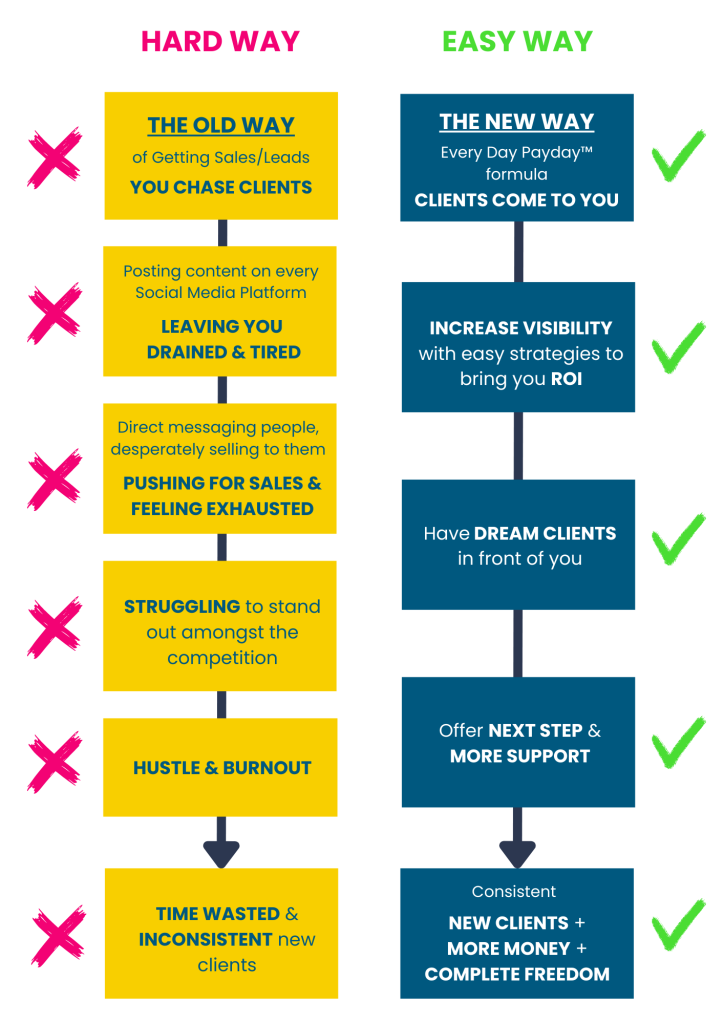 HARD WAY

THE OLD WAY
of Getting Sales/Leads
YOU CHASE CLIENTS

Posting content on every Social Media Platform
LEAVING YOU DRAINED & TIRED

Direct messaging people, desperately selling to them
PUSHING FOR SALES & FEELING EXHAUSTED

STRUGGLING to stand out amongst the competition

HUSTLE & BURNOUT

TIME WASTED & INCONSISTENT new clients

EASY WAY

THE NEW WAY
Every Day Payday™ formula
CLIENTS COME TO YOU

INCREASE VISIBILITY with easy strategies to bring you ROI

Have DREAM CLIENTS in front of you

Offer NEXT STEP & MORE SUPPORT

Consistent
NEW CLIENTS + MORE MONEY + COMPLETE FREEDOM